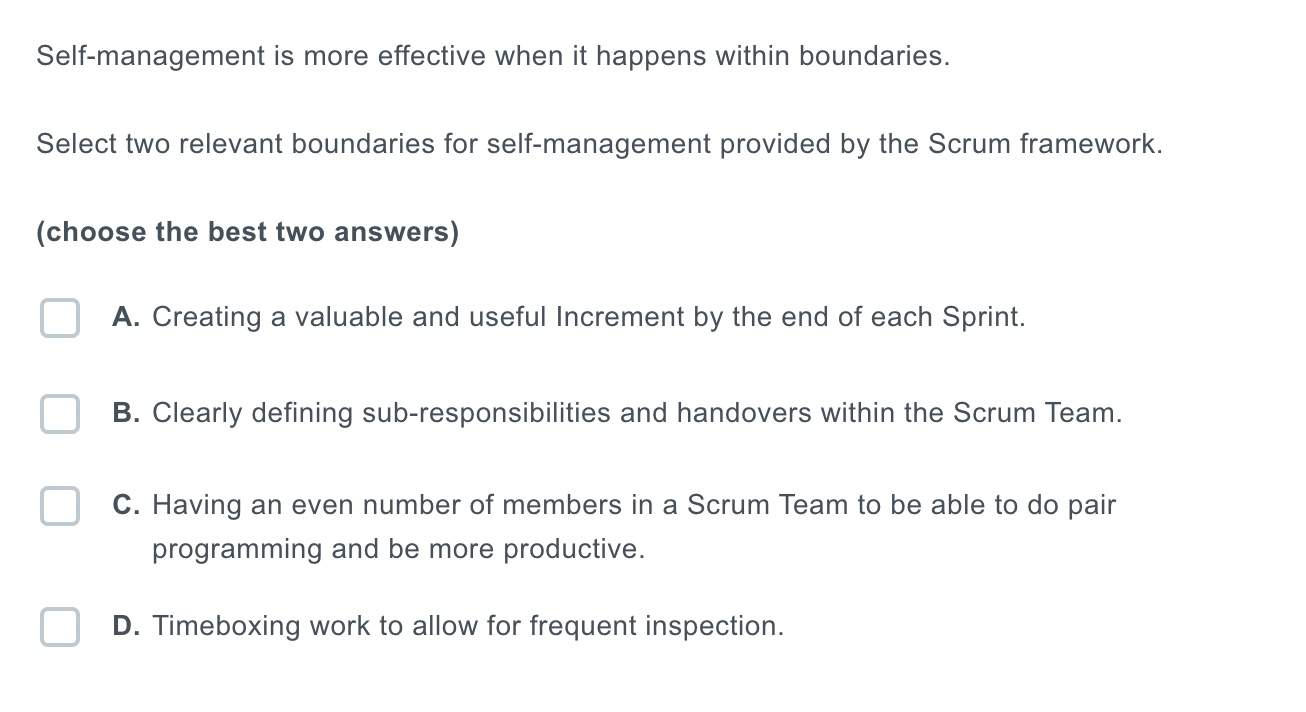 Self-management is more effective when it happens within boundaries.

Select two relevant boundaries for self-management provided by the Scrum framework.

(choose the best two answers)

A. Creating a valuable and useful Increment by the end of each Sprint.

B. Clearly defining sub-responsibilities and handovers within the Scrum Team.

C. Having an even number of members in a Scrum Team to be able to do pair programming and be more productive.

D. Timeboxing work to allow for frequent inspection.